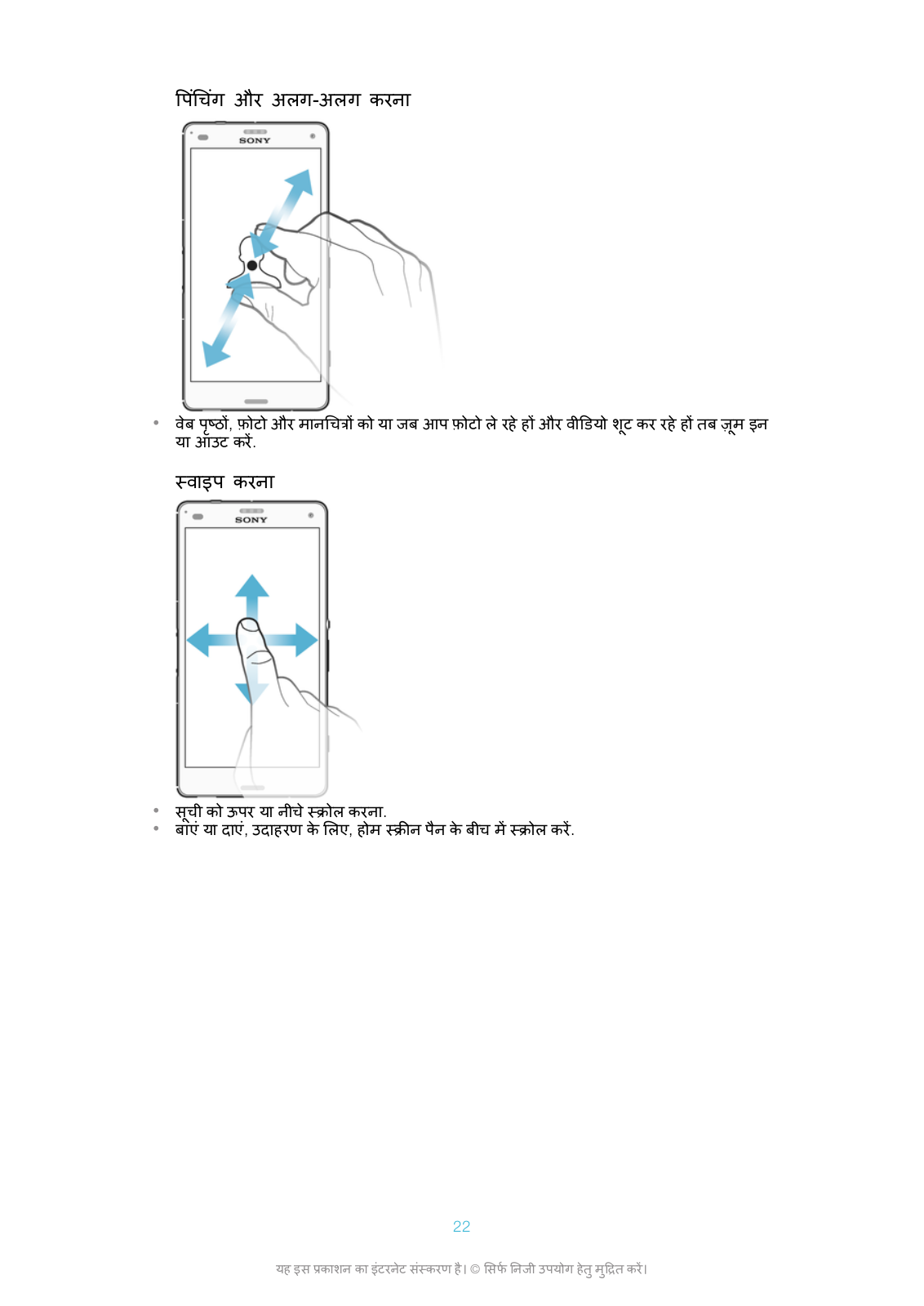 पिंचिंग और अलग-अलग करना

SONY

• वेब पृष्ठों, फ़ोटो और मानचित्रों को या जब आप फ़ोटो ले रहे हों और वीडियो शूट कर रहे हों तब ज़ूम इन या आउट करें.

स्वाइप करना

SONY

• सूची को ऊपर या नीचे स्क्रोल करना.
• बाएं या दाएं, उदाहरण के लिए, होम स्क्रीन पैन के बीच में स्क्रोल करें.

22

यह इस प्रकाशन का इंटरनेट संस्करण है। © सिर्फ निजी उपयोग हेतु मुद्रित करें।